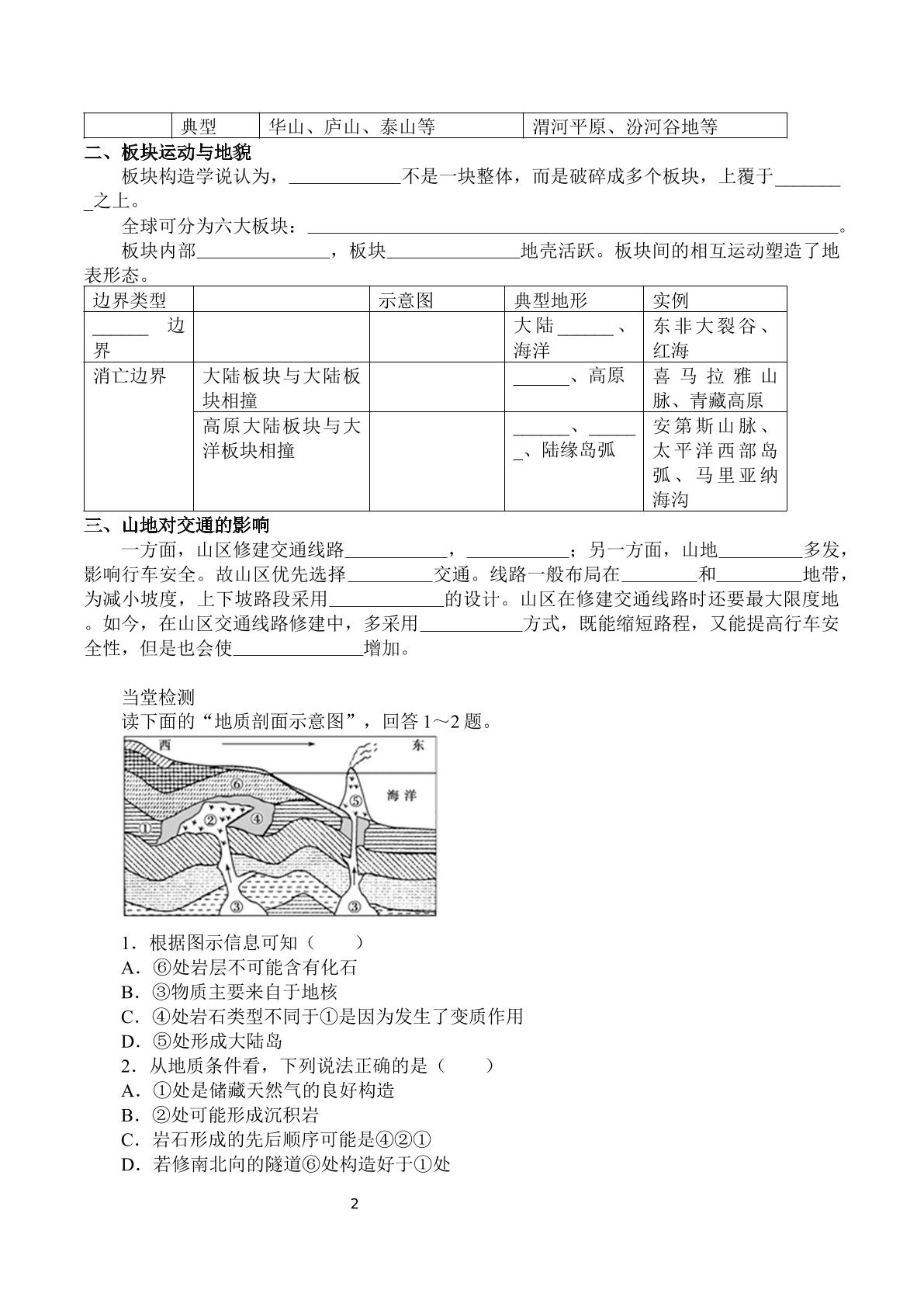 |  | 典型 | 华山、庐山、泰山等 | 渭河平原、汾河谷地等 |
|---|---|---|---|

二、板块运动与地貌

板块构造学说认为，____不是一块整体，而是破碎成多个板块，上覆于____之上。

全球可分为六大板块：____。

板块内部____，板块____地壳活跃。板块间的相互运动塑造了地表形态。

| 边界类型 |  | 示意图 | 典型地形 | 实例 |
|---|---|---|---|---|
| ____边界 |  |  | 大陆____、海洋 | 东非大裂谷、红海 |
| 消亡边界 | 大陆板块与大陆板块相撞 |  | ____、高原 | 喜马拉雅山脉、青藏高原 |
|  | 高原大陆板块与大洋板块相撞 |  | ____、____、陆缘岛弧 | 安第斯山脉、太平洋西部岛弧、马里亚纳海沟 |

三、山地对交通的影响

一方面，山区修建交通线路____，____；另一方面，山地____多发，影响行车安全。故山区优先选择____交通。线路一般布局在____和____地带，为减小坡度，上下坡路段采用____的设计。山区在修建交通线路时还要最大限度地。如今，在山区交通线路修建中，多采用____方式，既能缩短路程，又能提高行车安全性，但是也会使____增加。

当堂检测
读下面的“地质剖面示意图”，回答1～2题。

西
东
海洋
⑥
⑤
②
④
①
③
③

1．根据图示信息可知（　　）
A．⑥处岩层不可能含有化石
B．③物质主要来自于地核
C．④处岩石类型不同于①是因为发生了变质作用
D．⑤处形成大陆岛
2．从地质条件看，下列说法正确的是（　　）
A．①处是储藏天然气的良好构造
B．②处可能形成沉积岩
C．岩石形成的先后顺序可能是④②①
D．若修南北向的隧道⑥处构造好于①处

2